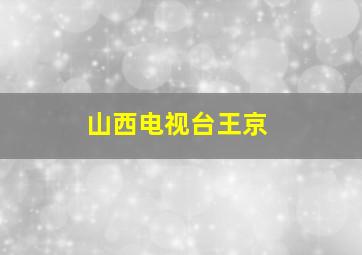 山西电视台王京